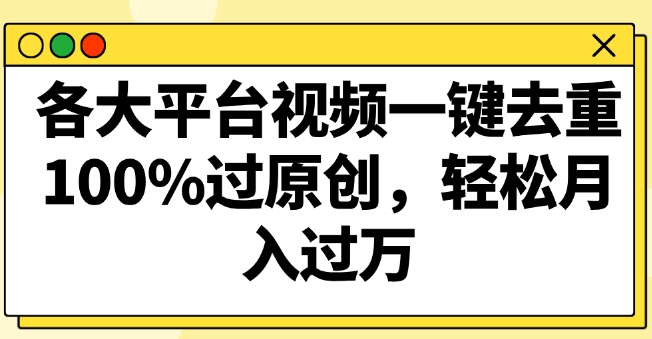 各大平台视频一键去重100%过原创，轻松月入过万